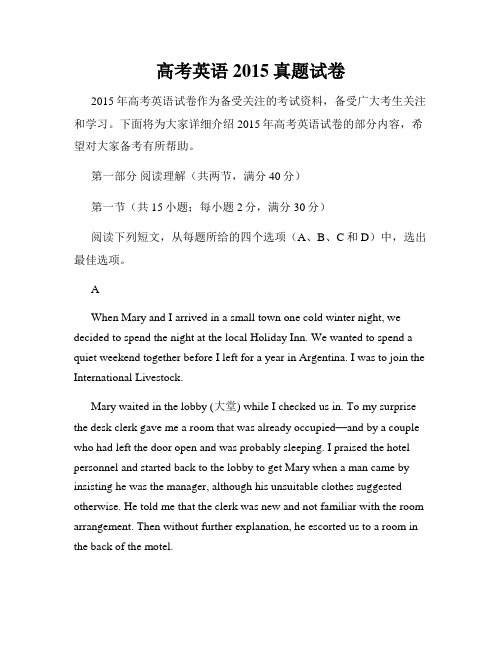 高考英语 2015 真题试卷

2015 年高考英语试卷作为备受关注的考试资料，备受广大考生关注和学习。下面将为大家详细介绍 2015 年高考英语试卷的部分内容，希望对大家备考有所帮助。

第一部分 阅读理解（共两节，满分 40 分）

第一节（共 15 小题；每小题 2 分，满分 30 分）

阅读下列短文，从每题所给的四个选项（A、B、C 和 D）中，选出最佳选项。

A

When Mary and I arrived in a small town one cold winter night, we decided to spend the night at the local Holiday Inn. We wanted to spend a quiet weekend together before I left for a year in Argentina. I was to join the International Livestock.

Mary waited in the lobby (大堂) while I checked us in. To my surprise the desk clerk gave me a room that was already occupied—and by a couple who had left the door open and was probably sleeping. I praised the hotel personnel and started back to the lobby to get Mary when a man came by insisting he was the manager, although his unsuitable clothes suggested otherwise. He told me that the clerk was new and not familiar with the room arrangement. Then without further explanation, he escorted us to a room in the back of the motel.